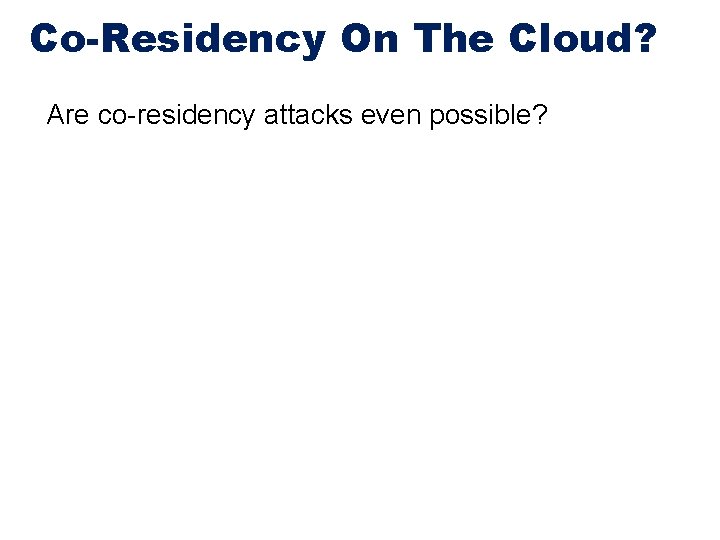 Co-Residency On The Cloud?

Are co-residency attacks even possible?